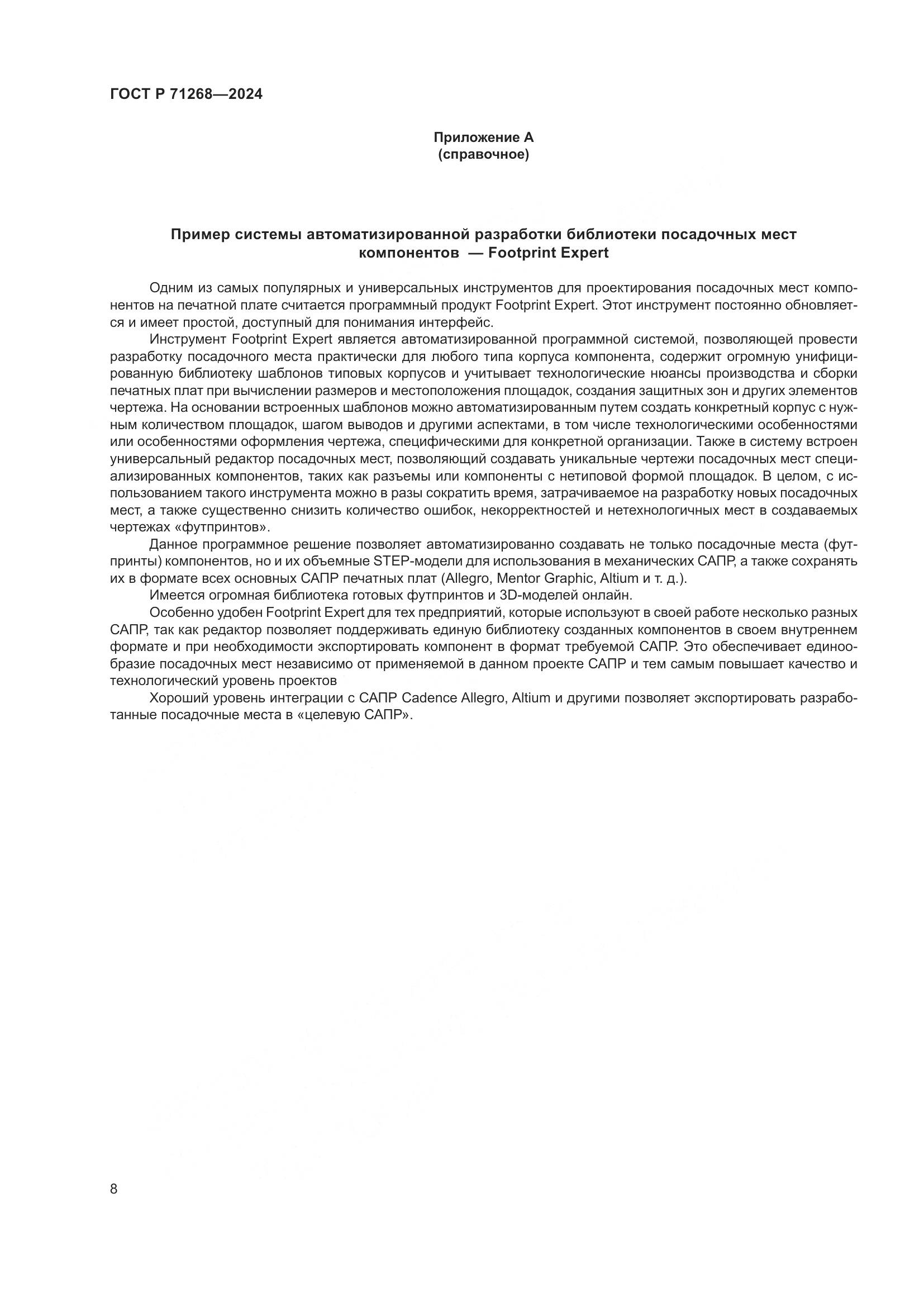 ГОСТ Р 71268—2024

Приложение А
(справочное)

Пример системы автоматизированной разработки библиотеки посадочных мест компонентов — Footprint Expert

Одним из самых популярных и универсальных инструментов для проектирования посадочных мест компонентов на печатной плате считается программный продукт Footprint Expert. Этот инструмент постоянно обновляется и имеет простой, доступный для понимания интерфейс.

Инструмент Footprint Expert является автоматизированной программной системой, позволяющей провести разработку посадочного места практически для любого типа корпуса компонента, содержит огромную унифицированную библиотеку шаблонов типовых корпусов и учитывает технологические нюансы производства и сборки печатных плат при вычислении размеров и местоположения площадок, создания защитных зон и других элементов чертежа. На основании встроенных шаблонов можно автоматизированным путем создать конкретный корпус с нужным количеством площадок, шагом выводов и другими аспектами, в том числе технологическими особенностями или особенностями оформления чертежа, специфическими для конкретной организации. Также в систему встроен универсальный редактор посадочных мест, позволяющий создавать уникальные чертежи посадочных мест специализированных компонентов, таких как разъемы или компоненты с нетиповой формой площадок. В целом, с использованием такого инструмента можно в разы сократить время, затрачиваемое на разработку новых посадочных мест, а также существенно снизить количество ошибок, некорректностей и нетехнологичных мест в создаваемых чертежах «футпринтов».

Данное программное решение позволяет автоматизированно создавать не только посадочные места (футпринты) компонентов, но и их объемные STEP-модели для использования в механических САПР, а также сохранять их в формате всех основных САПР печатных плат (Allegro, Mentor Graphic, Altium и т. д.).

Имеется огромная библиотека готовых футпринтов и 3D-моделей онлайн.

Особенно удобен Footprint Expert для тех предприятий, которые используют в своей работе несколько разных САПР, так как редактор позволяет поддерживать единую библиотеку созданных компонентов в своем внутреннем формате и при необходимости экспортировать компонент в формат требуемой САПР. Это обеспечивает единообразие посадочных мест независимо от применяемой в данном проекте САПР и тем самым повышает качество и технологический уровень проектов

Хороший уровень интеграции с САПР Cadence Allegro, Altium и другими позволяет экспортировать разработанные посадочные места в «целевую САПР».

8